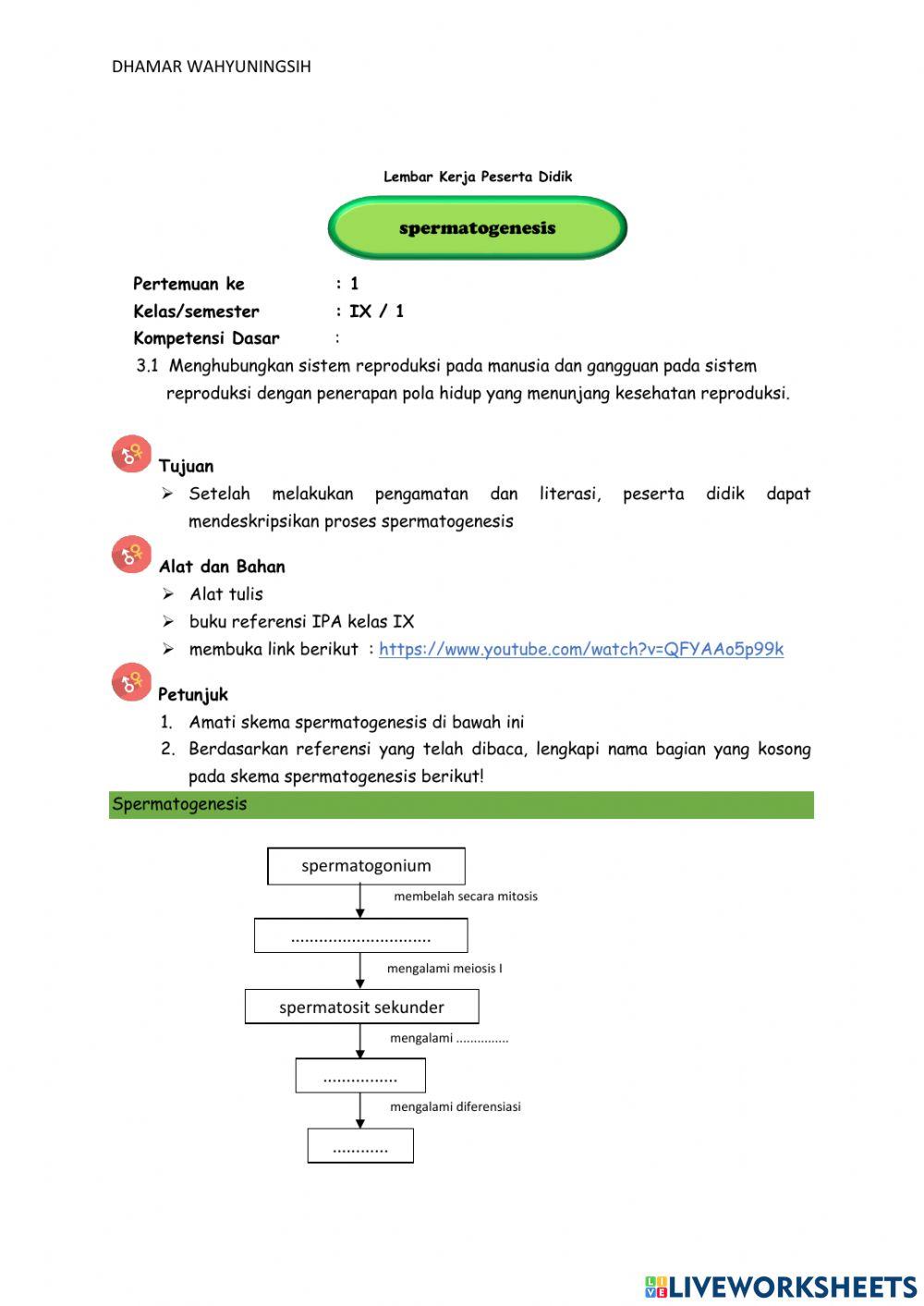 DHAMAR WAHYUNINGSIH

Lembar Kerja Peserta Didik

spermatogenesis

Pertemuan ke : 1
Kelas/semester : IX / 1
Kompetensi Dasar :
3.1 Menghubungkan sistem reproduksi pada manusia dan gangguan pada sistem reproduksi dengan penerapan pola hidup yang menunjang kesehatan reproduksi.

Tujuan
➢ Setelah melakukan pengamatan dan literasi, peserta didik dapat mendeskripsikan proses spermatogenesis

Alat dan Bahan
➢ Alat tulis
➢ buku referensi IPA kelas IX
➢ membuka link berikut : https://www.youtube.com/watch?v=QFYAAo5p99k

Petunjuk
1. Amati skema spermatogenesis di bawah ini
2. Berdasarkan referensi yang telah dibaca, lengkapi nama bagian yang kosong pada skema spermatogenesis berikut!

Spermatogenesis

spermatogonium
membelah secara mitosis
..............................
mengalami meiosis I
spermatosit sekunder
mengalami ...............
................
mengalami diferensiasi
............

LIVEWORKSHEETS